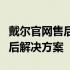 戴尔官网售后
后解决方案